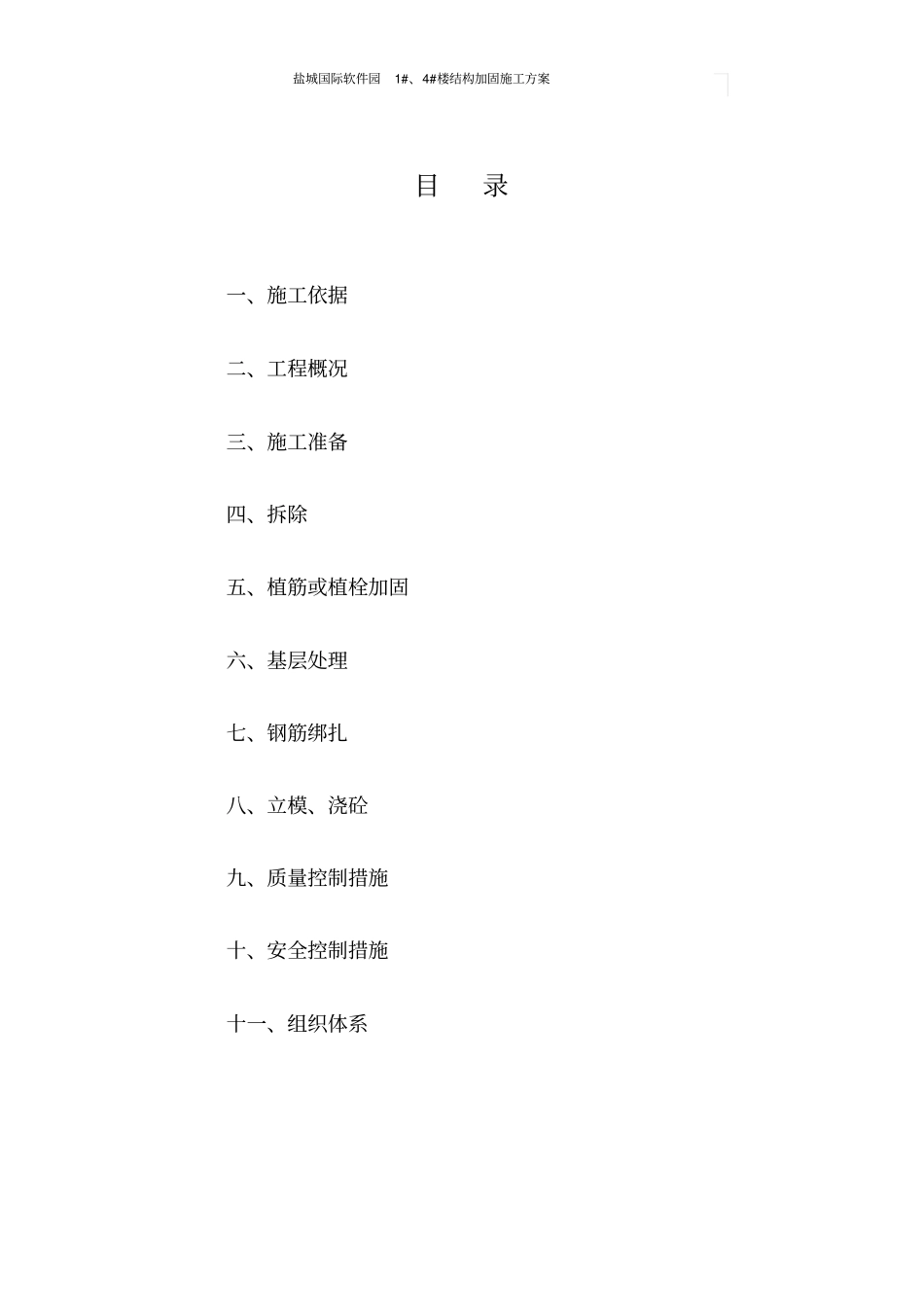 盐城国际软件园 1#、4#楼结构加固施工方案

目 录

一、施工依据

二、工程概况

三、施工准备

四、拆除

五、植筋或植栓加固

六、基层处理

七、钢筋绑扎

八、立模、浇砼

九、质量控制措施

十、安全控制措施

十一、组织体系